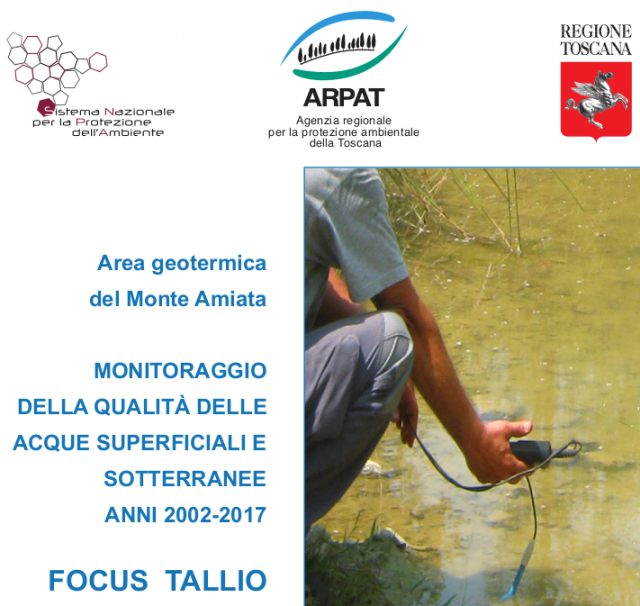 Sistema Nazionale
per la Protezione
dell'Ambiente

ARPAT
Agenzia regionale
per la protezione ambientale
della Toscana

REGIONE
TOSCANA

Area geotermica
del Monte Amiata

MONITORAGGIO
DELLA QUALITÀ DELLE
ACQUE SUPERFICIALI E
SOTTERRANEE
ANNI 2002-2017

FOCUS TALLIO